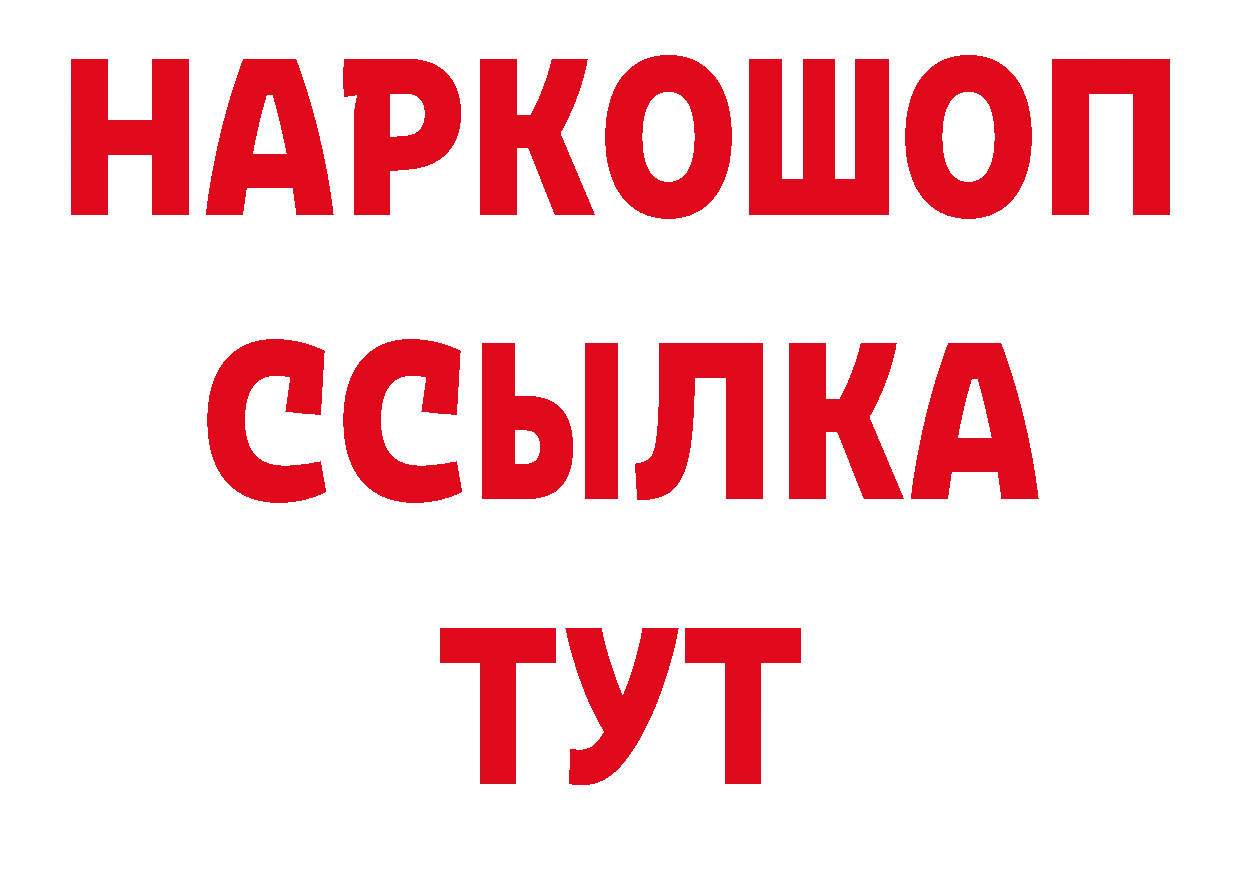 НАРКОШОП
ССЫЛКА
ТУТ